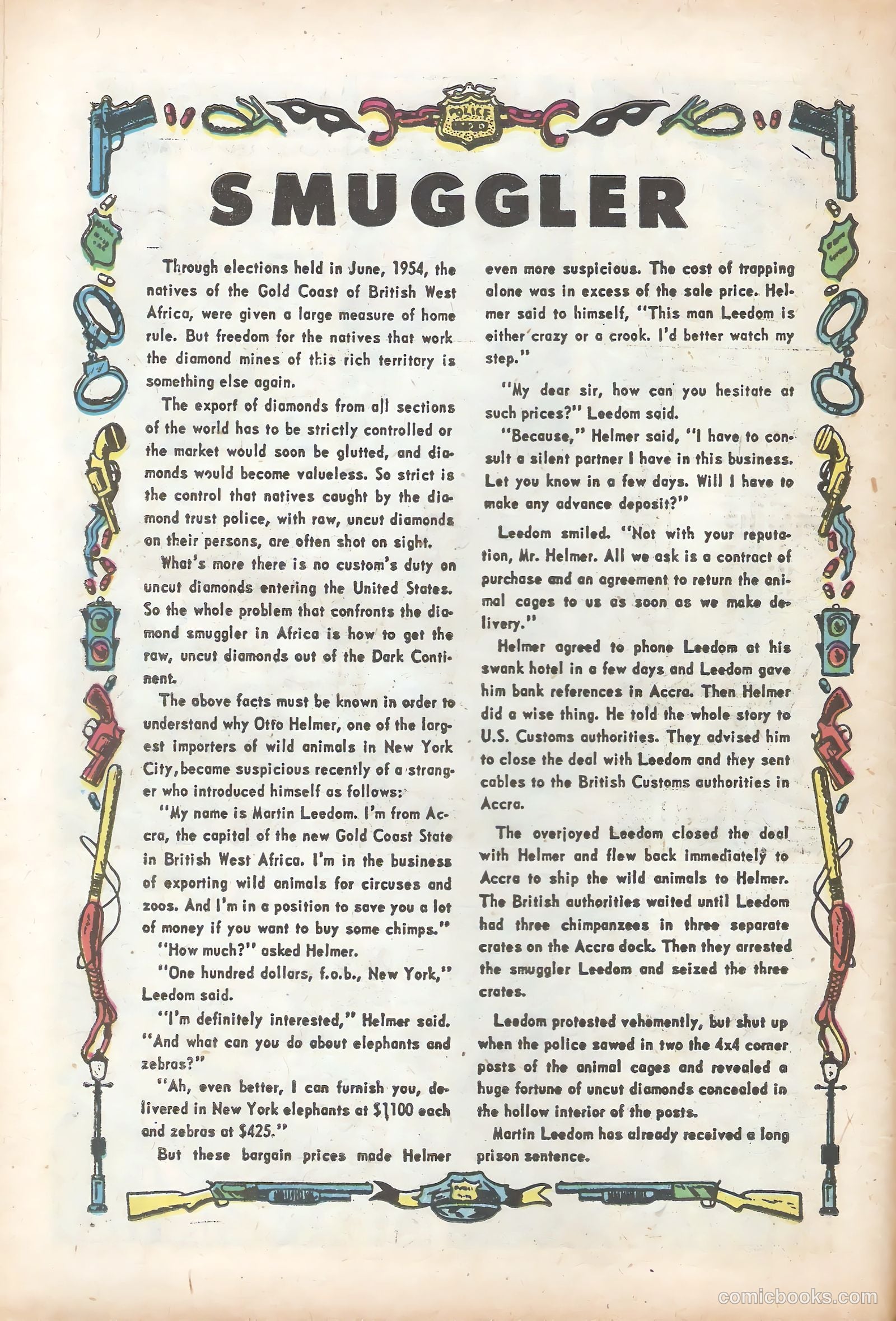 POLICE

SMUGGLER

Through elections held in June, 1954, the natives of the Gold Coast of British West Africa, were given a large measure of home rule. But freedom for the natives that work the diamond mines of this rich territory is something else again.

The export of diamonds from all sections of the world has to be strictly controlled or the market would soon be glutted, and diamonds would become valueless. So strict is the control that natives caught by the diamond trust police, with raw, uncut diamonds on their persons, are often shot on sight.

What's more there is no custom's duty on uncut diamonds entering the United States. So the whole problem that confronts the diamond smuggler in Africa is how to get the raw, uncut diamonds out of the Dark Continent.

The above facts must be known in order to understand why Otto Helmer, one of the largest importers of wild animals in New York City, became suspicious recently of a stranger who introduced himself as follows:

"My name is Martin Leedom. I'm from Accra, the capital of the new Gold Coast State in British West Africa. I'm in the business of exporting wild animals for circuses and zoos. And I'm in a position to save you a lot of money if you want to buy some chimps."

"How much?" asked Helmer.

"One hundred dollars, f.o.b., New York," Leedom said.

"I'm definitely interested," Helmer said. "And what can you do about elephants and zebras?"

"Ah, even better, I can furnish you, delivered in New York elephants at $1100 each and zebras at $425."

But these bargain prices made Helmer even more suspicious. The cost of trapping alone was in excess of the sale price. Helmer said to himself, "This man Leedom is either crazy or a crook. I'd better watch my step."

"My dear sir, how can you hesitate at such prices?" Leedom said.

"Because," Helmer said, "I have to consult a silent partner I have in this business. Let you know in a few days. Will I have to make any advance deposit?"

Leedom smiled. "Not with your reputation, Mr. Helmer. All we ask is a contract of purchase and an agreement to return the animal cages to us as soon as we make delivery."

Helmer agreed to phone Leedom at his swank hotel in a few days and Leedom gave him bank references in Accra. Then Helmer did a wise thing. He told the whole story to U.S. Customs authorities. They advised him to close the deal with Leedom and they sent cables to the British Customs authorities in Accra.

The overjoyed Leedom closed the deal with Helmer and flew back immediately to Accra to ship the wild animals to Helmer. The British authorities waited until Leedom had three chimpanzees in three separate crates on the Accra dock. Then they arrested the smuggler Leedom and seized the three crates.

Leedom protested vehemently, but shut up when the police sawed in two the 4x4 corner posts of the animal cages and revealed a huge fortune of uncut diamonds concealed in the hollow interior of the posts.

Martin Leedom has already received a long prison sentence.

comicbooks.com